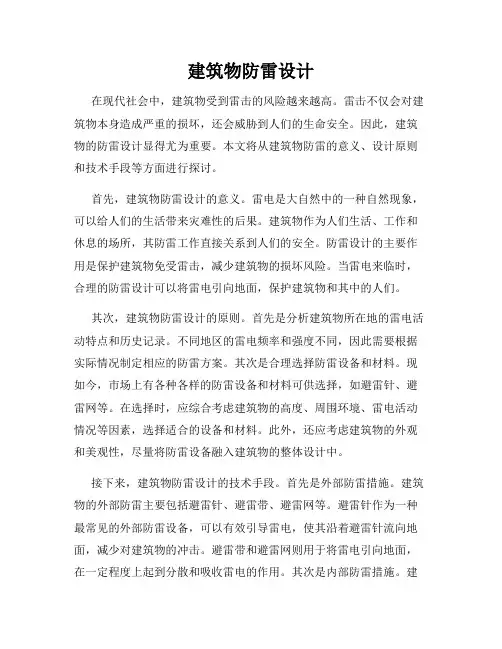 建筑物防雷设计

在现代社会中，建筑物受到雷击的风险越来越高。雷击不仅会对建筑物本身造成严重的损坏，还会威胁到人们的生命安全。因此，建筑物的防雷设计显得尤为重要。本文将从建筑物防雷的意义、设计原则和技术手段等方面进行探讨。

首先，建筑物防雷设计的意义。雷电是大自然中的一种自然现象，可以给人们的生活带来灾难性的后果。建筑物作为人们生活、工作和休息的场所，其防雷工作直接关系到人们的安全。防雷设计的主要作用是保护建筑物免受雷击，减少建筑物的损坏风险。当雷电来临时，合理的防雷设计可以将雷电引向地面，保护建筑物和其中的人们。

其次，建筑物防雷设计的原则。首先是分析建筑物所在地的雷电活动特点和历史记录。不同地区的雷电频率和强度不同，因此需要根据实际情况制定相应的防雷方案。其次是合理选择防雷设备和材料。现如今，市场上有各种各样的防雷设备和材料可供选择，如避雷针、避雷网等。在选择时，应综合考虑建筑物的高度、周围环境、雷电活动情况等因素，选择适合的设备和材料。此外，还应考虑建筑物的外观和美观性，尽量将防雷设备融入建筑物的整体设计中。

接下来，建筑物防雷设计的技术手段。首先是外部防雷措施。建筑物的外部防雷主要包括避雷针、避雷带、避雷网等。避雷针作为一种最常见的外部防雷设备，可以有效引导雷电，使其沿着避雷针流向地面，减少对建筑物的冲击。避雷带和避雷网则用于将雷电引向地面，在一定程度上起到分散和吸收雷电的作用。其次是内部防雷措施。建